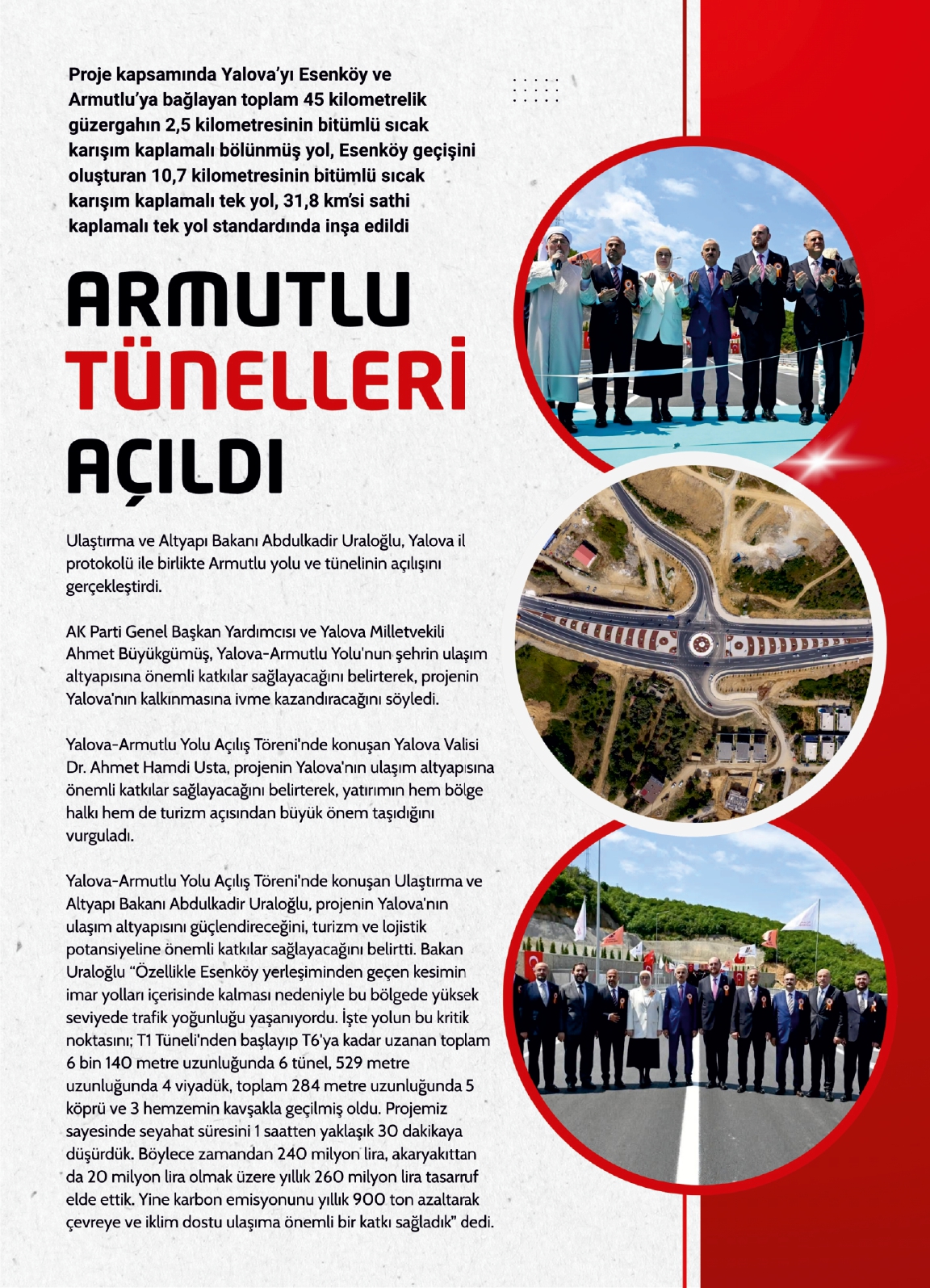 Proje kapsamında Yalova'yı Esenköy ve Armutlu'ya bağlayan toplam 45 kilometrelik güzergahın 2,5 kilometresinin bitümlü sıcak karışım kaplamalı bölünmüş yol, Esenköy geçişini oluşturan 10,7 kilometresinin bitümlü sıcak karışım kaplamalı tek yol, 31,8 km'si sathi kaplamalı tek yol standardında inşa edildi

ARMUTLU TÜNELLERİ AÇILDI

Ulaştırma ve Altyapı Bakanı Abdulkadir Uraloğlu, Yalova il protokolü ile birlikte Armutlu yolu ve tünelinin açılışını gerçekleştirdi.

AK Parti Genel Başkan Yardımcısı ve Yalova Milletvekili Ahmet Büyükgümüş, Yalova-Armutlu Yolu'nun şehrin ulaşım altyapısına önemli katkılar sağlayacağını belirterek, projenin Yalova'nın kalkınmasına ivme kazandıracağını söyledi.

Yalova-Armutlu Yolu Açılış Töreni'nde konuşan Yalova Valisi Dr. Ahmet Hamdi Usta, projenin Yalova'nın ulaşım altyapısına önemli katkılar sağlayacağını belirterek, yatırımın hem bölge halkı hem de turizm açısından büyük önem taşıdığını vurguladı.

Yalova-Armutlu Yolu Açılış Töreni'nde konuşan Ulaştırma ve Altyapı Bakanı Abdulkadir Uraloğlu, projenin Yalova'nın ulaşım altyapısını güçlendireceğini, turizm ve lojistik potansiyeline önemli katkılar sağlayacağını belirtti. Bakan Uraloğlu "Özellikle Esenköy yerleşiminden geçen kesimin imar yolları içerisinde kalması nedeniyle bu bölgede yüksek seviyede trafik yoğunluğu yaşanıyordu. İşte yolun bu kritik noktasını; T1 Tüneli'nden başlayıp T6'ya kadar uzanan toplam 6 bin 140 metre uzunluğunda 6 tünel, 529 metre uzunluğunda 4 viyadük, toplam 284 metre uzunluğunda 5 köprü ve 3 hemzemin kavşakla geçilmiş oldu. Projemiz sayesinde seyahat süresini 1 saatten yaklaşık 30 dakikaya düşürdük. Böylece zamandan 240 milyon lira, akaryakıttan da 20 milyon lira olmak üzere yıllık 260 milyon lira tasarruf elde ettik. Yine karbon emisyonunu yıllık 900 ton azaltarak çevreye ve iklim dostu ulaşıma önemli bir katkı sağladık" dedi.